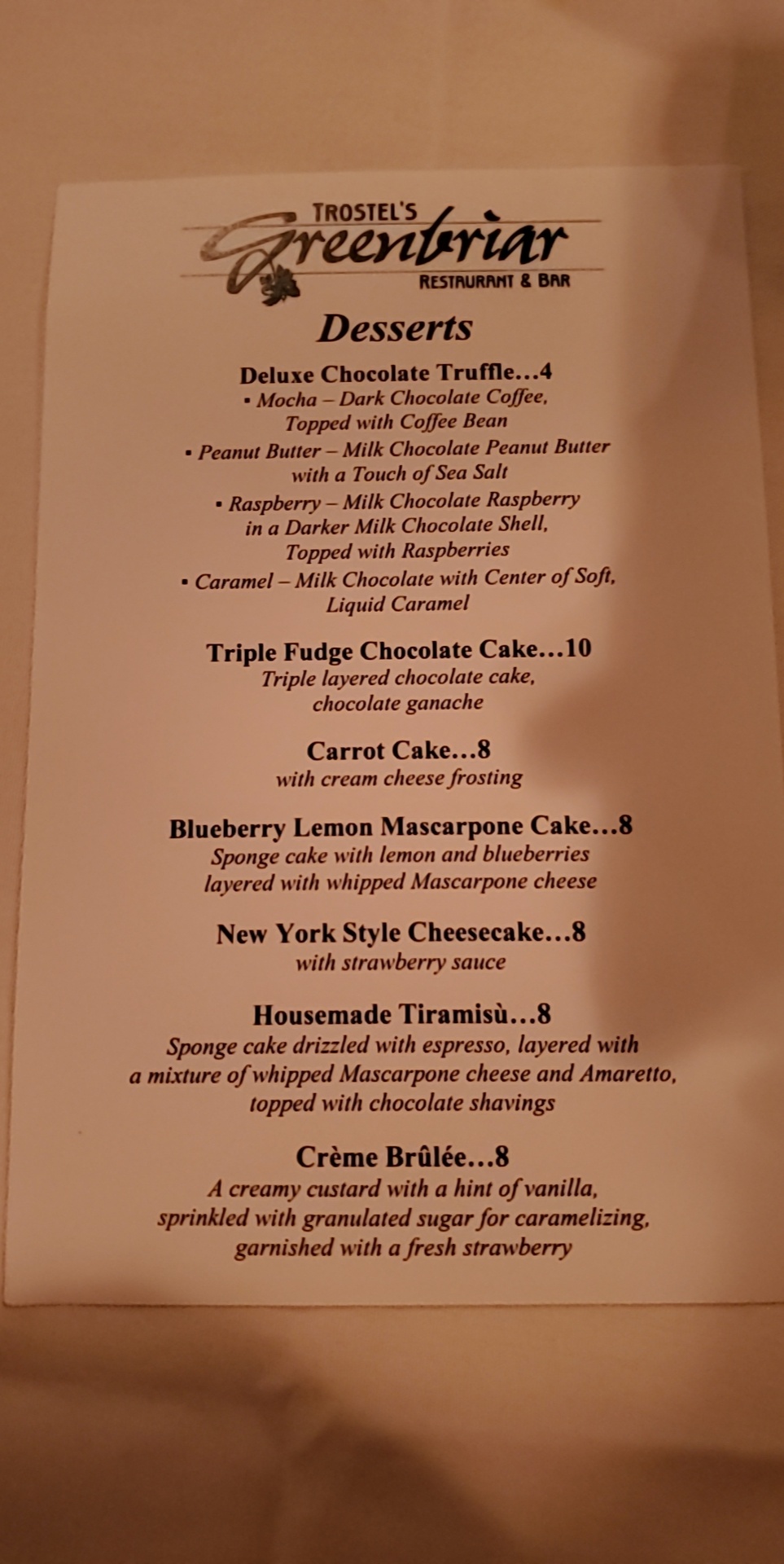 TROSTEL'S
Greenbriar
RESTAURANT & BAR

Desserts

Deluxe Chocolate Truffle...4
• Mocha – Dark Chocolate Coffee, Topped with Coffee Bean
• Peanut Butter – Milk Chocolate Peanut Butter with a Touch of Sea Salt
• Raspberry – Milk Chocolate Raspberry in a Darker Milk Chocolate Shell, Topped with Raspberries
• Caramel – Milk Chocolate with Center of Soft, Liquid Caramel

Triple Fudge Chocolate Cake...10
Triple layered chocolate cake, chocolate ganache

Carrot Cake...8
with cream cheese frosting

Blueberry Lemon Mascarpone Cake...8
Sponge cake with lemon and blueberries layered with whipped Mascarpone cheese

New York Style Cheesecake...8
with strawberry sauce

Housemade Tiramisù...8
Sponge cake drizzled with espresso, layered with a mixture of whipped Mascarpone cheese and Amaretto, topped with chocolate shavings

Crème Brûlée...8
A creamy custard with a hint of vanilla, sprinkled with granulated sugar for caramelizing, garnished with a fresh strawberry